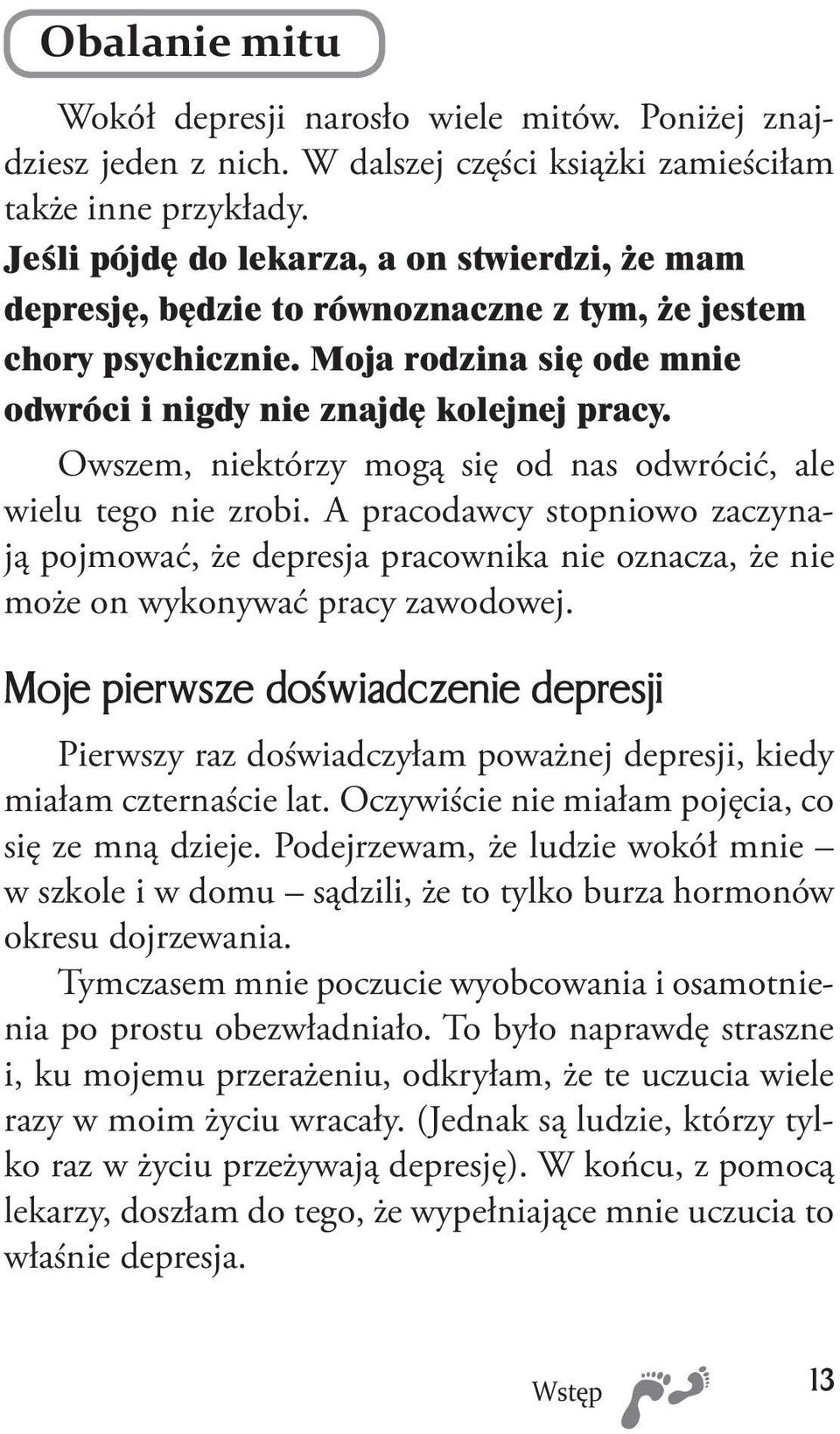 Obalanie mitu

Wokół depresji narosło wiele mitów. Poniżej znajdziesz jeden z nich. W dalszej części książki zamieściłam także inne przykłady.

Jeśli pójdę do lekarza, a on stwierdzi, że mam depresję, będzie to równoznaczne z tym, że jestem chory psychicznie. Moja rodzina się ode mnie odwróci i nigdy nie znajdę kolejnej pracy.

Owszem, niektórzy mogą się od nas odwrócić, ale wielu tego nie zrobi. A pracodawcy stopniowo zaczynają pojmować, że depresja pracownika nie oznacza, że nie może on wykonywać pracy zawodowej.

Moje pierwsze doświadczenie depresji

Pierwszy raz doświadczyłam poważnej depresji, kiedy miałam czternaście lat. Oczywiście nie miałam pojęcia, co się ze mną dzieje. Podejrzewam, że ludzie wokół mnie – w szkole i w domu – sądzili, że to tylko burza hormonów okresu dojrzewania.

Tymczasem mnie poczucie wyobcowania i osamotnienia po prostu obezwładniało. To było naprawdę straszne i, ku mojemu przerażeniu, odkryłam, że te uczucia wiele razy w moim życiu wracały. (Jednak są ludzie, którzy tylko raz w życiu przeżywają depresję). W końcu, z pomocą lekarzy, doszłam do tego, że wypełniające mnie uczucia to właśnie depresja.

Wstęp 13